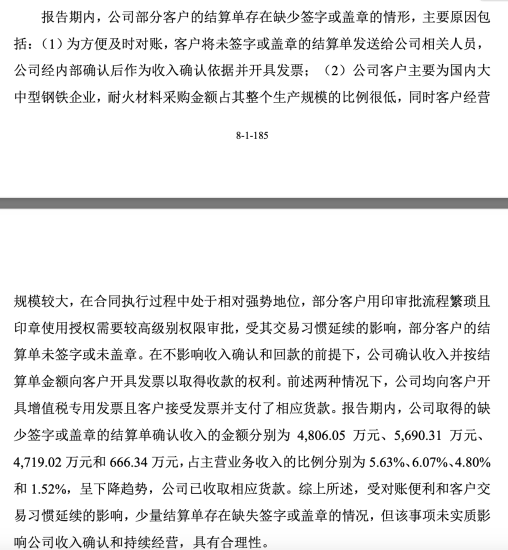 报告期内，公司部分客户的结算单存在缺少签字或盖章的情形，主要原因包括：（1）为方便及时对账，客户将未签字或盖章的结算单发送给公司相关人员，公司经内部确认后作为收入确认依据并开具发票；（2）公司客户主要为国内大中型钢铁企业，耐火材料采购金额占其整个生产规模的比例很低，同时客户经营

8-1-185

规模较大，在合同执行过程中处于相对强势地位，部分客户用印审批流程繁琐且印章使用授权需要较高级别权限审批，受其交易习惯延续的影响，部分客户的结算单未签字或未盖章。在不影响收入确认和回款的前提下，公司确认收入并按结算单金额向客户开具发票以取得收款的权利。前述两种情况下，公司均向客户开具增值税专用发票且客户接受发票并支付了相应货款。报告期内，公司取得的缺少签字或盖章的结算单确认收入的金额分别为 4,806.05 万元、5,690.31 万元、4,719.02 万元和 666.34 万元，占主营业务收入的比例分别为 5.63%、6.07%、4.80%和 1.52%，呈下降趋势，公司已收取相应货款。综上所述，受对账便利和客户交易习惯延续的影响，少量结算单存在缺失签字或盖章的情况，但该事项未实质影响公司收入确认和持续经营，具有合理性。